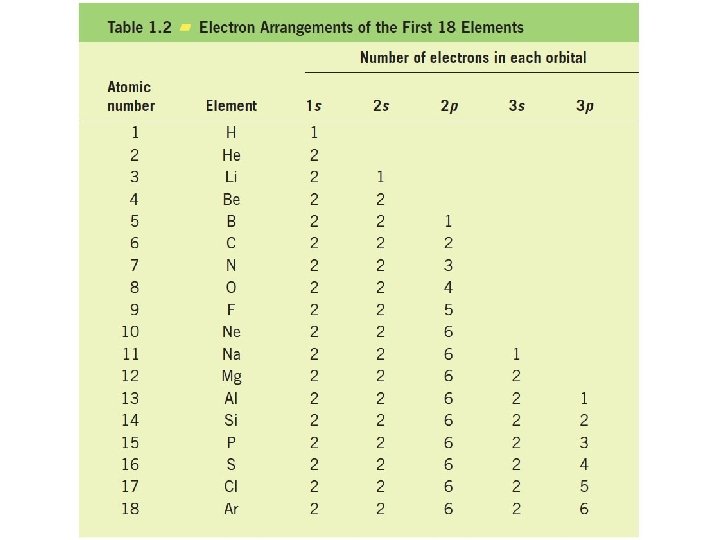 Table 1.2 Electron Arrangements of the First 18 Elements

Number of electrons in each orbital

| Atomic number | Element | 1s | 2s | 2p | 3s | 3p |
|---|---|---|---|---|---|---|
| 1 | H | 1 | | | | |
| 2 | He | 2 | | | | |
| 3 | Li | 2 | 1 | | | |
| 4 | Be | 2 | 2 | | | |
| 5 | B | 2 | 2 | 1 | | |
| 6 | C | 2 | 2 | 2 | | |
| 7 | N | 2 | 2 | 3 | | |
| 8 | O | 2 | 2 | 4 | | |
| 9 | F | 2 | 2 | 5 | | |
| 10 | Ne | 2 | 2 | 6 | | |
| 11 | Na | 2 | 2 | 6 | 1 | |
| 12 | Mg | 2 | 2 | 6 | 2 | |
| 13 | Al | 2 | 2 | 6 | 2 | 1 |
| 14 | Si | 2 | 2 | 6 | 2 | 2 |
| 15 | P | 2 | 2 | 6 | 2 | 3 |
| 16 | S | 2 | 2 | 6 | 2 | 4 |
| 17 | Cl | 2 | 2 | 6 | 2 | 5 |
| 18 | Ar | 2 | 2 | 6 | 2 | 6 |